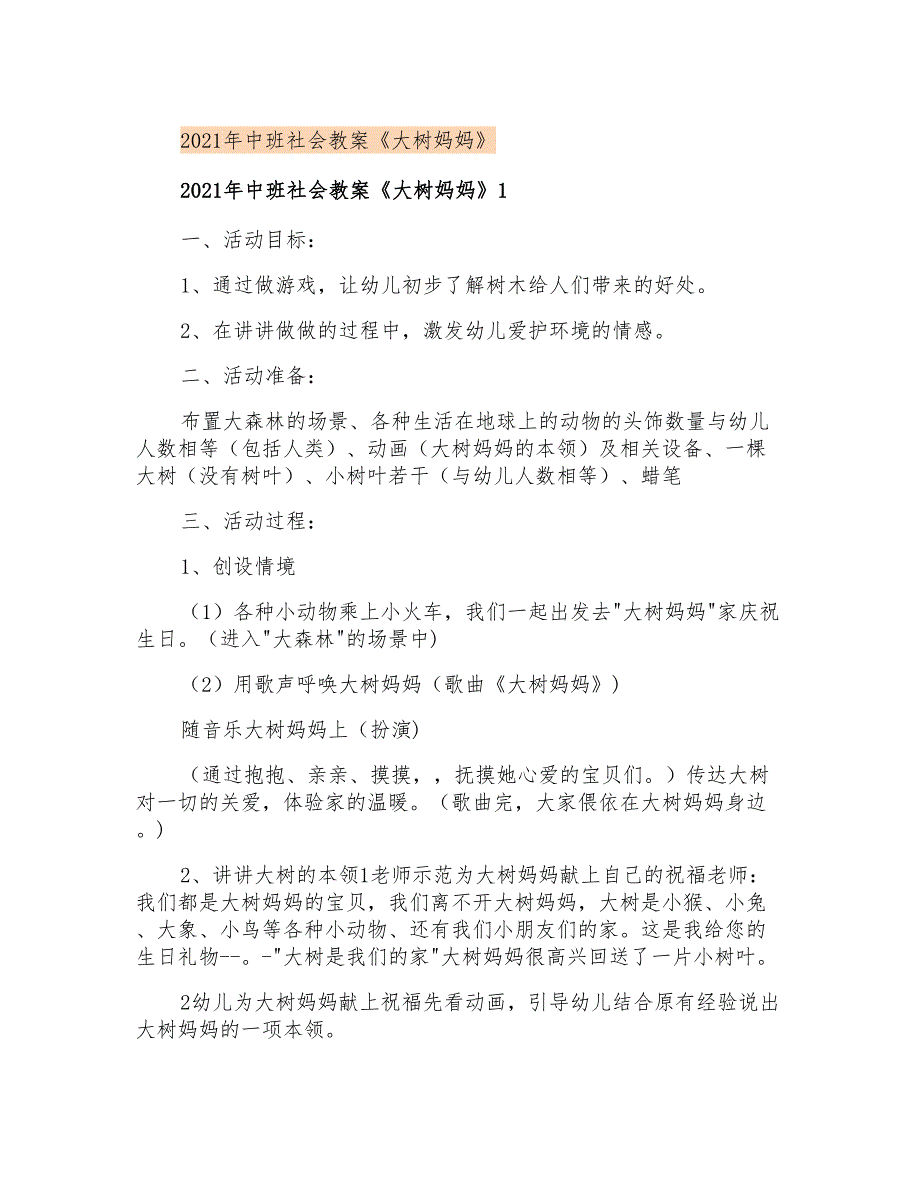 2021年中班社会教案《大树妈妈》

2021年中班社会教案《大树妈妈》1

一、活动目标：

1、通过做游戏，让幼儿初步了解树木给人们带来的好处。

2、在讲讲做做的过程中，激发幼儿爱护环境的情感。

二、活动准备：

布置大森林的场景、各种生活在地球上的动物的头饰数量与幼儿人数相等（包括人类）、动画（大树妈妈的本领）及相关设备、一棵大树（没有树叶）、小树叶若干（与幼儿人数相等）、蜡笔

三、活动过程：

1、创设情境

（1）各种小动物乘上小火车，我们一起出发去"大树妈妈"家庆祝生日。（进入"大森林"的场景中）

（2）用歌声呼唤大树妈妈（歌曲《大树妈妈》）

随音乐大树妈妈上（扮演）

（通过抱抱、亲亲、摸摸，，抚摸她心爱的宝贝们。）传达大树对一切的关爱，体验家的温暖。（歌曲完，大家偎依在大树妈妈身边。）

2、讲讲大树的本领1老师示范为大树妈妈献上自己的祝福老师：我们都是大树妈妈的宝贝，我们离不开大树妈妈，大树是小猴、小兔、大象、小鸟等各种小动物、还有我们小朋友们的家。这是我给您的生日礼物--。-"大树是我们的家"大树妈妈很高兴回送了一片小树叶。

2幼儿为大树妈妈献上祝福先看动画，引导幼儿结合原有经验说出大树妈妈的一项本领。